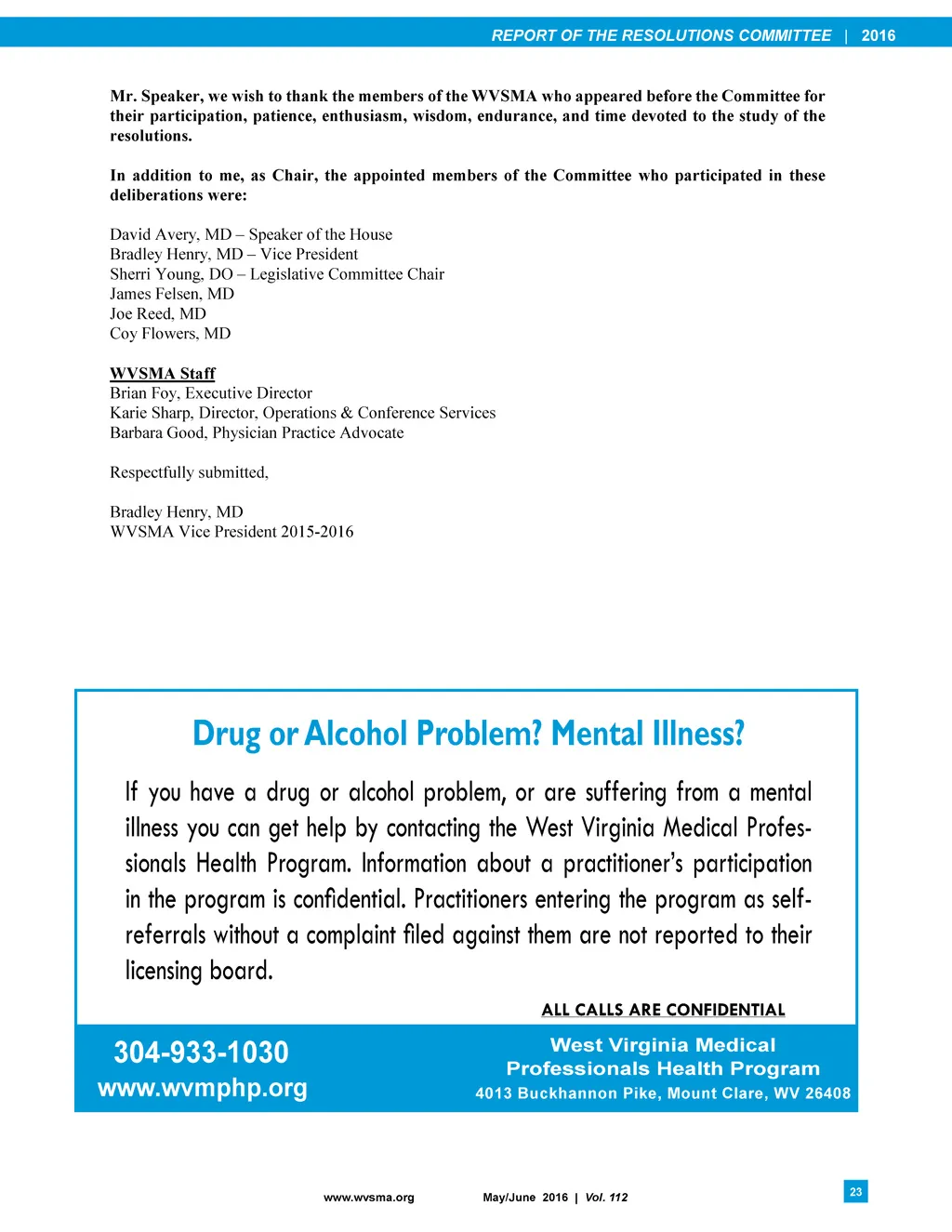 REPORT OF THE RESOLUTIONS COMMITTEE | 2016

Mr. Speaker, we wish to thank the members of the WVSMA who appeared before the Committee for their participation, patience, enthusiasm, wisdom, endurance, and time devoted to the study of the resolutions.

In addition to me, as Chair, the appointed members of the Committee who participated in these deliberations were:

David Avery, MD – Speaker of the House
Bradley Henry, MD – Vice President
Sherri Young, DO – Legislative Committee Chair
James Felsen, MD
Joe Reed, MD
Coy Flowers, MD

WVSMA Staff
Brian Foy, Executive Director
Karie Sharp, Director, Operations & Conference Services
Barbara Good, Physician Practice Advocate

Respectfully submitted,

Bradley Henry, MD
WVSMA Vice President 2015-2016

Drug or Alcohol Problem? Mental Illness?

If you have a drug or alcohol problem, or are suffering from a mental illness you can get help by contacting the West Virginia Medical Professionals Health Program. Information about a practitioner's participation in the program is confidential. Practitioners entering the program as self-referrals without a complaint filed against them are not reported to their licensing board.

ALL CALLS ARE CONFIDENTIAL

304-933-1030
www.wvmphp.org

West Virginia Medical Professionals Health Program
4013 Buckhannon Pike, Mount Clare, WV 26408

www.wvsma.org May/June 2016 | Vol. 112

23